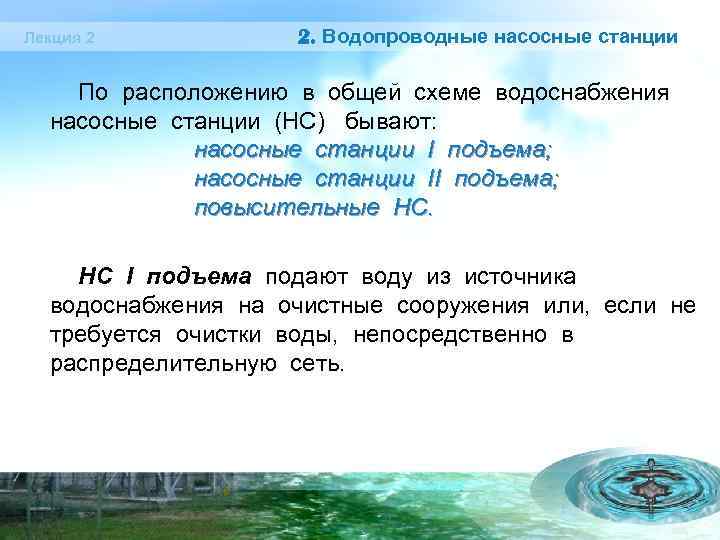 Лекция 2

2. Водопроводные насосные станции

По расположению в общей схеме водоснабжения насосные станции (НС) бывают:

насосные станции I подъема;
насосные станции II подъема;
повысительные НС.

НС I подъема подают воду из источника водоснабжения на очистные сооружения или, если не требуется очистки воды, непосредственно в распределительную сеть.